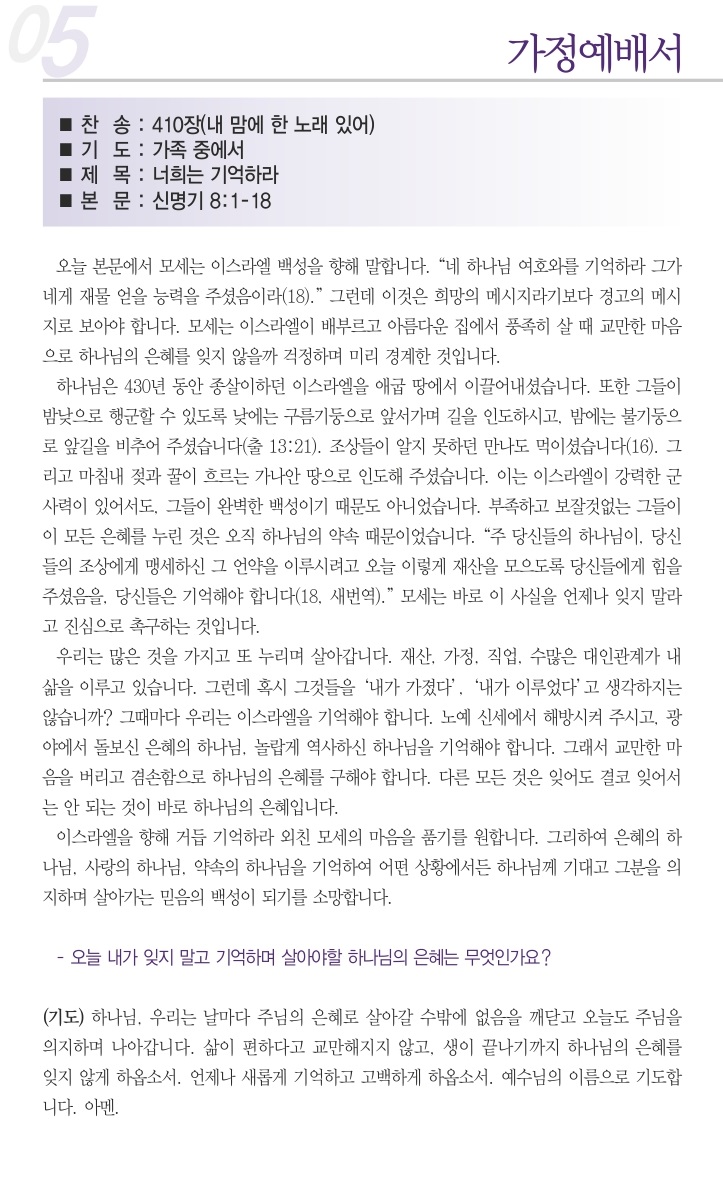 05

가정예배서

■ 찬 송 : 410장(내 맘에 한 노래 있어)
■ 기 도 : 가족 중에서
■ 제 목 : 너희는 기억하라
■ 본 문 : 신명기 8:1-18

오늘 본문에서 모세는 이스라엘 백성을 향해 말합니다. “네 하나님 여호와를 기억하라 그가 네게 재물 얻을 능력을 주셨음이라(18).” 그런데 이것은 희망의 메시지라기보다 경고의 메시지로 보아야 합니다. 모세는 이스라엘이 배부르고 아름다운 집에서 풍족히 살 때 교만한 마음으로 하나님의 은혜를 잊지 않을까 걱정하며 미리 경계한 것입니다.

하나님은 430년 동안 종살이하던 이스라엘을 애굽 땅에서 이끌어내셨습니다. 또한 그들이 밤낮으로 행군할 수 있도록 낮에는 구름기둥으로 앞서가며 길을 인도하시고, 밤에는 불기둥으로 앞길을 비추어 주셨습니다(출 13:21). 조상들이 알지 못하던 만나도 먹이셨습니다(16). 그리고 마침내 젖과 꿀이 흐르는 가나안 땅으로 인도해 주셨습니다. 이는 이스라엘이 강력한 군사력이 있어서도, 그들이 완벽한 백성이기 때문도 아니었습니다. 부족하고 보잘것없는 그들이 이 모든 은혜를 누린 것은 오직 하나님의 약속 때문이었습니다. “주 당신들의 하나님이, 당신들의 조상에게 맹세하신 그 언약을 이루시려고 오늘 이렇게 재산을 모으도록 당신들에게 힘을 주셨음을, 당신들은 기억해야 합니다(18, 새번역).” 모세는 바로 이 사실을 언제나 잊지 말라고 진심으로 촉구하는 것입니다.

우리는 많은 것을 가지고 또 누리며 살아갑니다. 재산, 가정, 직업, 수많은 대인관계가 내 삶을 이루고 있습니다. 그런데 혹시 그것들을 ‘내가 가졌다’, ‘내가 이루었다’고 생각하지는 않습니까? 그때마다 우리는 이스라엘을 기억해야 합니다. 노예 신세에서 해방시켜 주시고, 광야에서 돌보신 은혜의 하나님, 놀랍게 역사하신 하나님을 기억해야 합니다. 그래서 교만한 마음을 버리고 겸손함으로 하나님의 은혜를 구해야 합니다. 다른 모든 것은 잊어도 결코 잊어서는 안 되는 것이 바로 하나님의 은혜입니다.

이스라엘을 향해 거듭 기억하라 외친 모세의 마음을 품기를 원합니다. 그리하여 은혜의 하나님, 사랑의 하나님, 약속의 하나님을 기억하여 어떤 상황에서든 하나님께 기대고 그분을 의지하며 살아가는 믿음의 백성이 되기를 소망합니다.

- 오늘 내가 잊지 말고 기억하며 살아야할 하나님의 은혜는 무엇인가요?

(기도) 하나님, 우리는 날마다 주님의 은혜로 살아갈 수밖에 없음을 깨닫고 오늘도 주님을 의지하며 나아갑니다. 삶이 편하다고 교만해지지 않고, 생이 끝나기까지 하나님의 은혜를 잊지 않게 하옵소서. 언제나 새롭게 기억하고 고백하게 하옵소서. 예수님의 이름으로 기도합니다. 아멘.